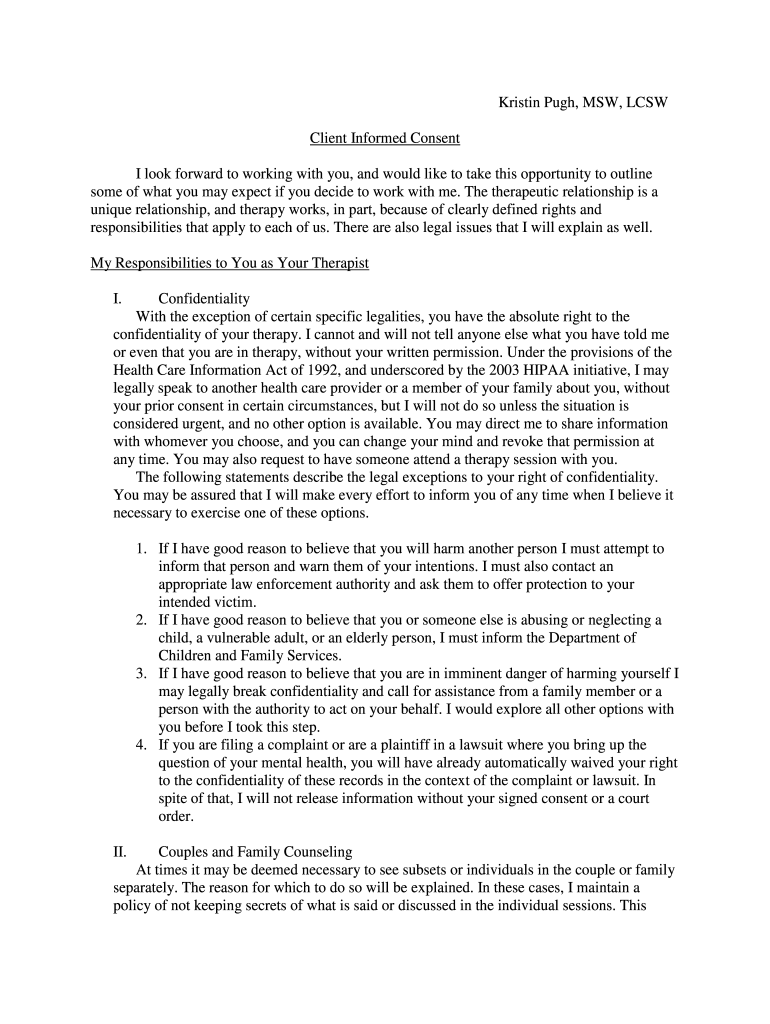 Kristin Pugh, MSW, LCSW

Client Informed Consent

I look forward to working with you, and would like to take this opportunity to outline some of what you may expect if you decide to work with me. The therapeutic relationship is a unique relationship, and therapy works, in part, because of clearly defined rights and responsibilities that apply to each of us. There are also legal issues that I will explain as well.

My Responsibilities to You as Your Therapist

I. Confidentiality

With the exception of certain specific legalities, you have the absolute right to the confidentiality of your therapy. I cannot and will not tell anyone else what you have told me or even that you are in therapy, without your written permission. Under the provisions of the Health Care Information Act of 1992, and underscored by the 2003 HIPAA initiative, I may legally speak to another health care provider or a member of your family about you, without your prior consent in certain circumstances, but I will not do so unless the situation is considered urgent, and no other option is available. You may direct me to share information with whomever you choose, and you can change your mind and revoke that permission at any time. You may also request to have someone attend a therapy session with you.

The following statements describe the legal exceptions to your right of confidentiality. You may be assured that I will make every effort to inform you of any time when I believe it necessary to exercise one of these options.

1. If I have good reason to believe that you will harm another person I must attempt to inform that person and warn them of your intentions. I must also contact an appropriate law enforcement authority and ask them to offer protection to your intended victim.
2. If I have good reason to believe that you or someone else is abusing or neglecting a child, a vulnerable adult, or an elderly person, I must inform the Department of Children and Family Services.
3. If I have good reason to believe that you are in imminent danger of harming yourself I may legally break confidentiality and call for assistance from a family member or a person with the authority to act on your behalf. I would explore all other options with you before I took this step.
4. If you are filing a complaint or are a plaintiff in a lawsuit where you bring up the question of your mental health, you will have already automatically waived your right to the confidentiality of these records in the context of the complaint or lawsuit. In spite of that, I will not release information without your signed consent or a court order.

II. Couples and Family Counseling

At times it may be deemed necessary to see subsets or individuals in the couple or family separately. The reason for which to do so will be explained. In these cases, I maintain a policy of not keeping secrets of what is said or discussed in the individual sessions. This